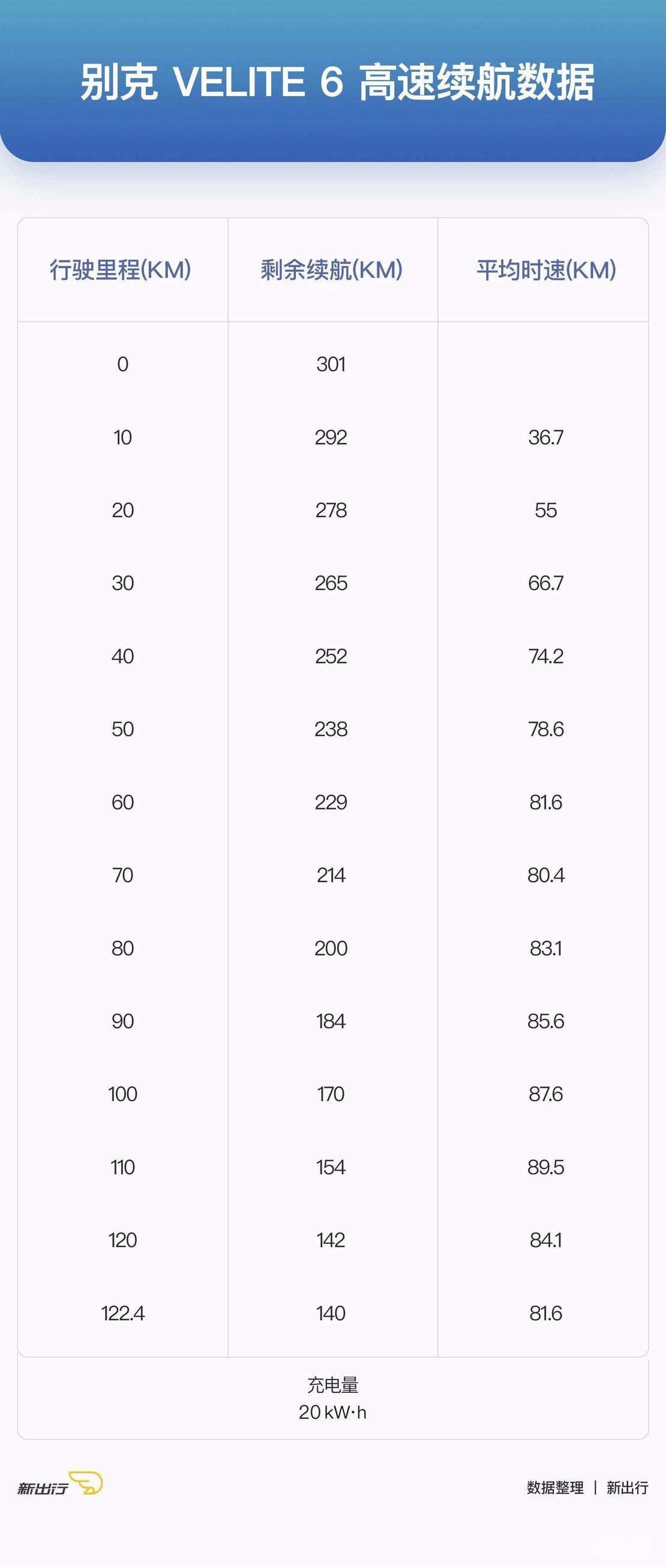 别克 VELITE 6 高速续航数据

| 行驶里程(KM) | 剩余续航(KM) | 平均时速(KM) |
|---|---|---|
| 0 | 301 | |
| 10 | 292 | 36.7 |
| 20 | 278 | 55 |
| 30 | 265 | 66.7 |
| 40 | 252 | 74.2 |
| 50 | 238 | 78.6 |
| 60 | 229 | 81.6 |
| 70 | 214 | 80.4 |
| 80 | 200 | 83.1 |
| 90 | 184 | 85.6 |
| 100 | 170 | 87.6 |
| 110 | 154 | 89.5 |
| 120 | 142 | 84.1 |
| 122.4 | 140 | 81.6 |

充电量
20 kW·h

新出行

数据整理 | 新出行